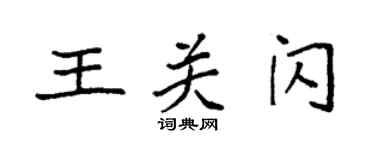 王关闪
词典网